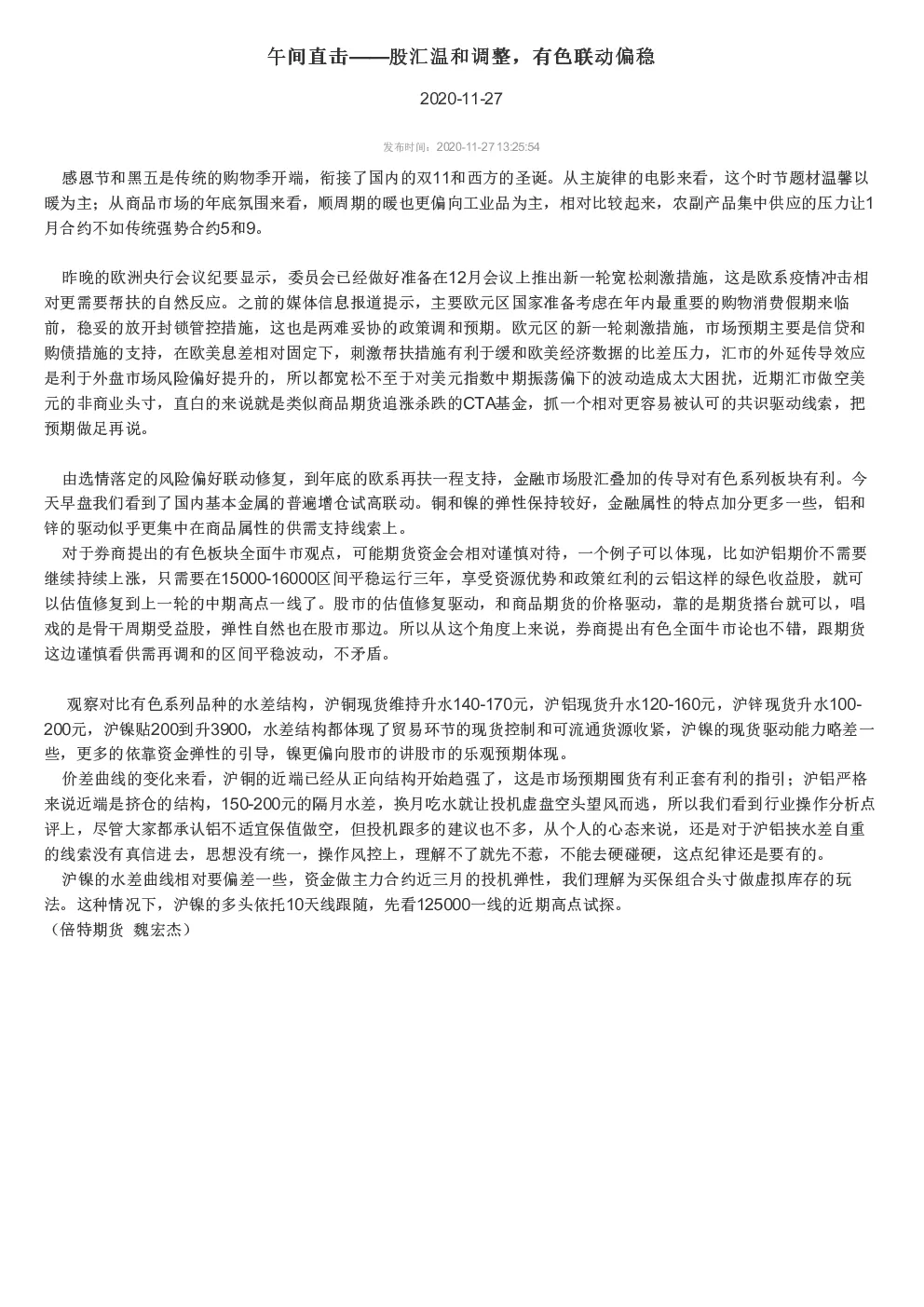 午间直击——股汇温和调整，有色联动偏稳

2020-11-27

发布时间：2020-11-27 13:25:54

感恩节和黑五是传统的购物季开端，衔接了国内的双11和西方的圣诞。从主旋律的电影来看，这个时节题材温馨以暖为主；从商品市场的年底氛围来看，顺周期的暖也更偏向工业品为主，相对比较起来，农副产品集中供应的压力让1月合约不如传统强势合约5和9。

昨晚的欧洲央行会议纪要显示，委员会已经做好准备在12月会议上推出新一轮宽松刺激措施，这是欧系疫情冲击相对更需要帮扶的自然反应。之前的媒体信息报道提示，主要欧元区国家准备考虑在年内最重要的购物消费假期来临前，稳妥的放开封锁管控措施，这也是两难妥协的政策调和预期。欧元区的新一轮刺激措施，市场预期主要是信贷和购债措施的支持，在欧美息差相对固定下，刺激帮扶措施有利于缓和欧美经济数据的比差压力，汇市的外延传导效应是利于外盘市场风险偏好提升的，所以都宽松不至于对美元指数中期振荡偏下的波动造成太大困扰，近期汇市做空美元的非商业头寸，直白的来说就是类似商品期货追涨杀跌的CTA基金，抓一个相对更容易被认可的共识驱动线索，把预期做足再说。

由选情落定的风险偏好联动修复，到年底的欧系再扶一程支持，金融市场股汇叠加的传导对有色系列板块有利。今天早盘我们看到了国内基本金属的普遍增仓试高联动。铜和镍的弹性保持较好，金融属性的特点加分更多一些，铝和锌的驱动似乎更集中在商品属性的供需支持线索上。
对于券商提出的有色板块全面牛市观点，可能期货资金会相对谨慎对待，一个例子可以体现，比如沪铝期价不需要继续持续上涨，只需要在15000-16000区间平稳运行三年，享受资源优势和政策红利的云铝这样的绿色收益股，就可以估值修复到上一轮的中期高点一线了。股市的估值修复驱动，和商品期货的价格驱动，靠的是期货搭台就可以，唱戏的是骨干周期受益股，弹性自然也在股市那边。所以从这个角度上来说，券商提出有色全面牛市论也不错，跟期货这边谨慎看供需再调和的区间平稳波动，不矛盾。

观察对比有色系列品种的水差结构，沪铜现货维持升水140-170元，沪铝现货升水120-160元，沪锌现货升水100-200元，沪镍贴200到升3900，水差结构都体现了贸易环节的现货控制和可流通货源收紧，沪镍的现货驱动能力略差一些，更多的依靠资金弹性的引导，镍更偏向股市的讲股市的乐观预期体现。
价差曲线的变化来看，沪铜的近端已经从正向结构开始趋强了，这是市场预期囤货有利正套有利的指引；沪铝严格来说近端是挤仓的结构，150-200元的隔月水差，换月吃水就让投机虚盘空头望风而逃，所以我们看到行业操作分析点评上，尽管大家都承认铝不适宜保值做空，但投机跟多的建议也不多，从个人的心态来说，还是对于沪铝挟水差自重的线索没有真信进去，思想没有统一，操作风控上，理解不了就先不惹，不能去硬碰硬，这点纪律还是要有的。
沪镍的水差曲线相对要偏差一些，资金做主力合约近三月的投机弹性，我们理解为买保组合头寸做虚拟库存的玩法。这种情况下，沪镍的多头依托10天线跟随，先看125000一线的近期高点试探。
（倍特期货 魏宏杰）